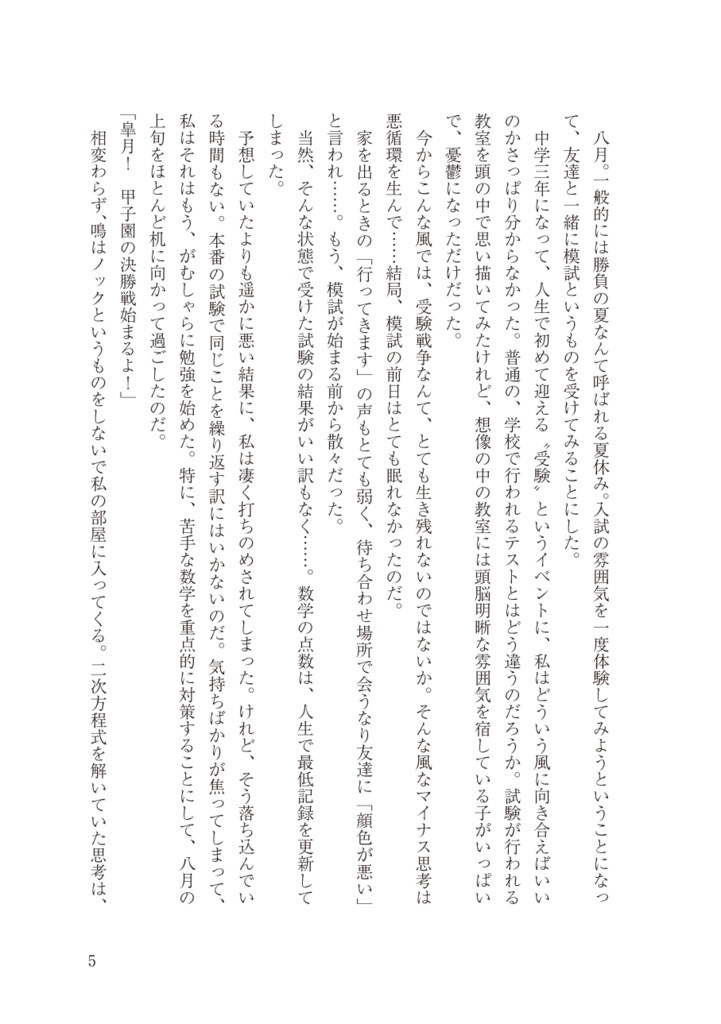 八月。一般的には勝負の夏なんて呼ばれる夏休み。入試の雰囲気を一度体験してみようということになって、友達と一緒に模試というものを受けてみることにした。

中学三年になって、人生で初めて迎える〝受験〟というイベントに、私はどういう風に向き合えばいいのかさっぱり分からなかった。普通の、学校で行われるテストとはどう違うのだろうか。試験が行われる教室を頭の中で思い描いてみたけれど、想像の中の教室には頭脳明晰な雰囲気を宿している子がいっぱいで、憂鬱になっただけだった。

今からこんな風では、受験戦争なんて、とても生き残れないのではないか。そんな風なマイナス思考は悪循環を生んで……結局、模試の前日はとても眠れなかったのだ。

家を出るときの「行ってきます」の声もとても弱く、待ち合わせ場所で会うなり友達に「顔色が悪い」と言われ……。もう、模試が始まる前から散々だった。

当然、そんな状態で受けた試験の結果がいい訳もなく……。数学の点数は、人生で最低記録を更新してしまった。

予想していたよりも遥かに悪い結果に、私は凄く打ちのめされてしまった。けれど、そう落ち込んでいる時間もない。本番の試験で同じことを繰り返す訳にはいかないのだ。気持ちばかりが焦ってしまって、私はそれはもう、がむしゃらに勉強を始めた。特に、苦手な数学を重点的に対策することにして、八月の上旬をほとんど机に向かって過ごしたのだ。

「皐月！　甲子園の決勝戦始まるよ！」

相変わらず、鳴はノックというものをしないで私の部屋に入ってくる。二次方程式を解いていた思考は、

5